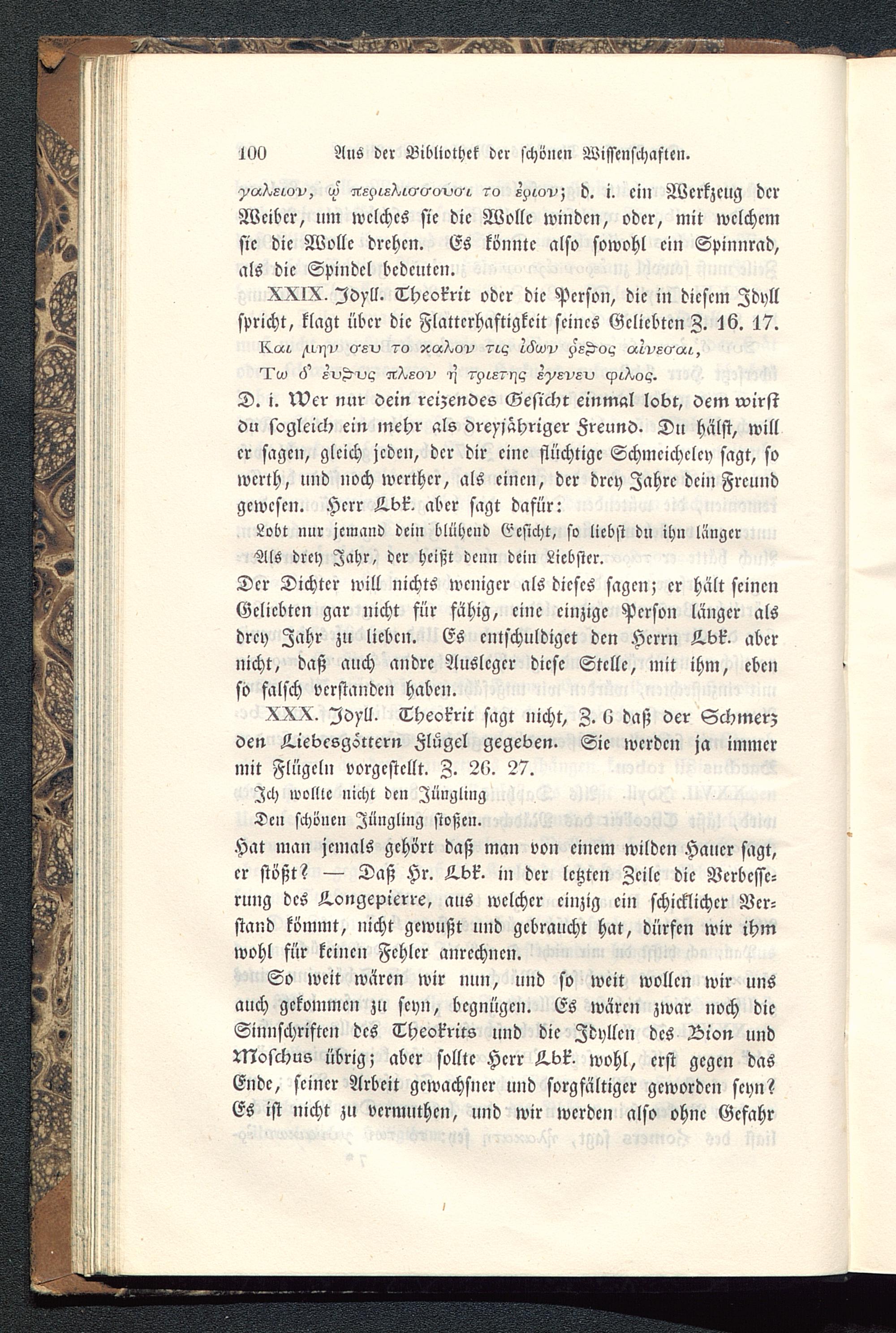 100 Aus der Bibliothek der schönen Wissenschaften.

γαλειον, ᾧ περιελισσουσι το ἐριον; d. i. ein Werkzeug der Weiber, um welches sie die Wolle winden, oder, mit welchem sie die Wolle drehen. Es könnte also sowohl ein Spinnrad, als die Spindel bedeuten.

XXIX. Idyll. Theokrit oder die Person, die in diesem Idyll spricht, klagt über die Flatterhaftigkeit seines Geliebten Z. 16. 17.

Και μην σευ το καλον τις ἰδων ῥεϑος αἰνεσαι,
Τω δ' εὐϑυς πλεον ἠ τριετης ἐγενευ φιλος.

D. i. Wer nur dein reizendes Gesicht einmal lobt, dem wirst du sogleich ein mehr als dreyjähriger Freund. Du hälst, will er sagen, gleich jeden, der dir eine flüchtige Schmeicheley sagt, so werth, und noch werther, als einen, der drey Jahre dein Freund gewesen. Herr Lbk. aber sagt dafür:

Lobt nur jemand dein blühend Gesicht, so liebst du ihn länger
Als drey Jahr, der heißt denn dein Liebster.

Der Dichter will nichts weniger als dieses sagen; er hält seinen Geliebten gar nicht für fähig, eine einzige Person länger als drey Jahr zu lieben. Es entschuldiget den Herrn Lbk. aber nicht, daß auch andre Ausleger diese Stelle, mit ihm, eben so falsch verstanden haben.

XXX. Idyll. Theokrit sagt nicht, Z. 6 daß der Schmerz den Liebesgöttern Flügel gegeben. Sie werden ja immer mit Flügeln vorgestellt. Z. 26. 27.

Ich wollte nicht den Jüngling
Den schönen Jüngling stoßen.

Hat man jemals gehört daß man von einem wilden Hauer sagt, er stößt? — Daß Hr. Lbk. in der letzten Zeile die Verbesserung des Longepierre, aus welcher einzig ein schicklicher Verstand kömmt, nicht gewußt und gebraucht hat, dürfen wir ihm wohl für keinen Fehler anrechnen.

So weit wären wir nun, und so weit wollen wir uns auch gekommen zu seyn, begnügen. Es wären zwar noch die Sinnschriften des Theokrits und die Idyllen des Bion und Moschus übrig; aber sollte Herr Lbk. wohl, erst gegen das Ende, seiner Arbeit gewachsner und sorgfältiger geworden seyn? Es ist nicht zu vermuthen, und wir werden also ohne Gefahr